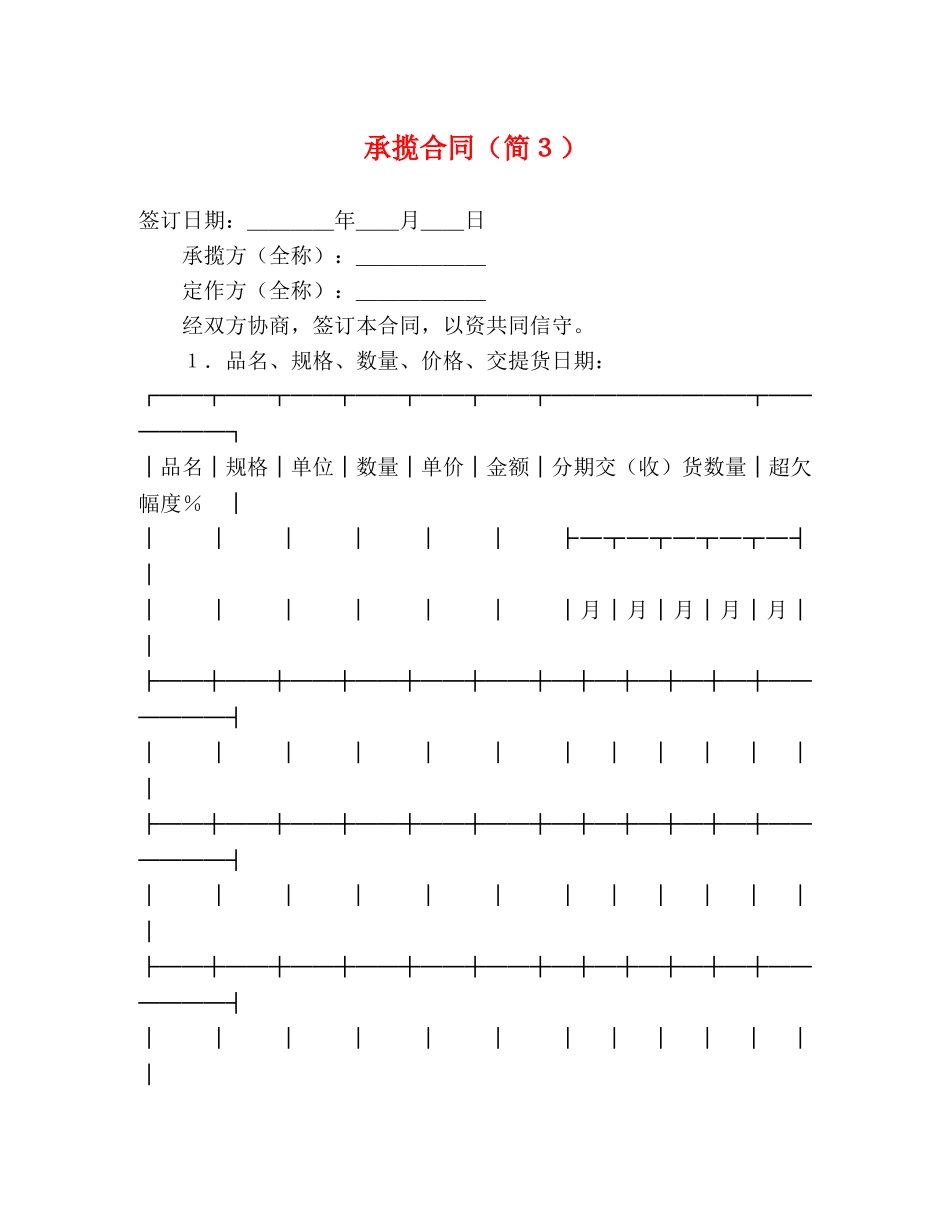 承揽合同（简３）

签订日期：________年____月____日

承揽方（全称）：____________

定作方（全称）：____________

经双方协商，签订本合同，以资共同信守。

１．品名、规格、数量、价格、交提货日期：

| 品名 | 规格 | 单位 | 数量 | 单价 | 金额 | 分期交（收）货数量 | | | | | 超欠幅度％ |
|---|---|---|---|---|---|---|---|---|---|---|---|
| | | | | | | 月 | 月 | 月 | 月 | 月 | |
| | | | | | | | | | | | |
| | | | | | | | | | | | |
| | | | | | | | | | | | |